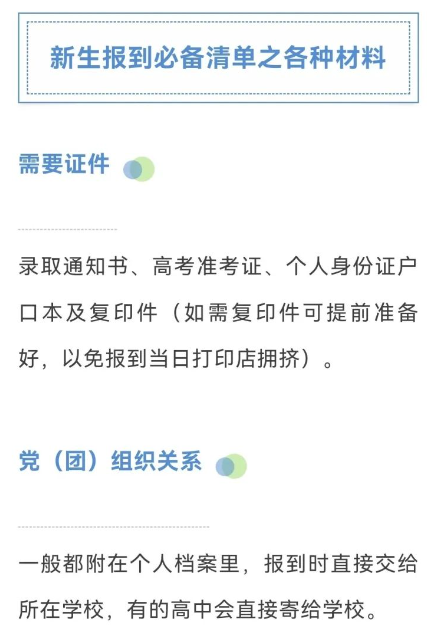 新生报到必备清单之各种材料

需要证件

录取通知书、高考准考证、个人身份证户口本及复印件（如需复印件可提前准备好，以免报到当日打印店拥挤）。

党（团）组织关系

一般都附在个人档案里，报到时直接交给所在学校，有的高中会直接寄给学校。